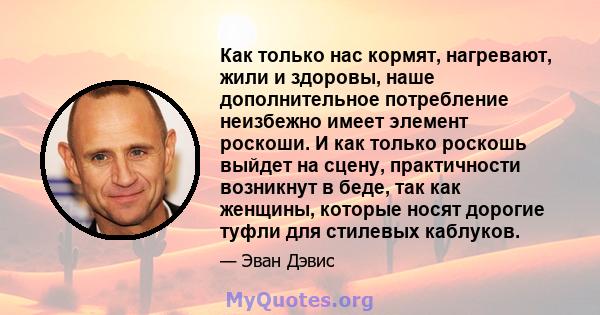 Как только нас кормят, нагревают, жили и здоровы, наше дополнительное потребление неизбежно имеет элемент роскоши. И как только роскошь выйдет на сцену, практичности возникнут в беде, так как женщины, которые носят дорогие туфли для стилевых каблуков.

— Эван Дэвис

MyQuotes.org